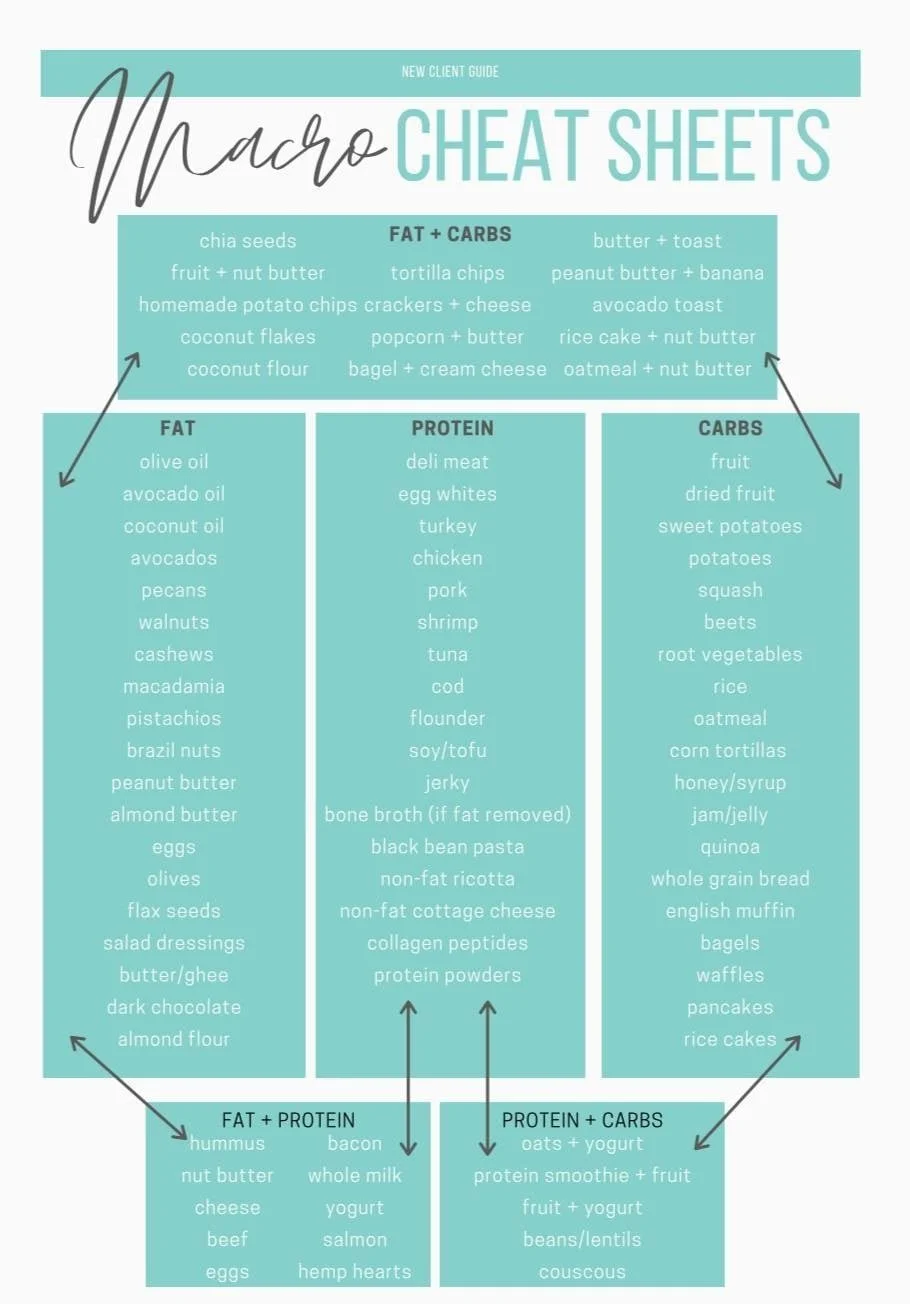 NEW CLIENT GUIDE

Macro CHEAT SHEETS

FAT + CARBS

chia seeds
fruit + nut butter
homemade potato chips
coconut flakes
coconut flour

tortilla chips
crackers + cheese
popcorn + butter
bagel + cream cheese

butter + toast
peanut butter + banana
avocado toast
rice cake + nut butter
oatmeal + nut butter

FAT
olive oil
avocado oil
coconut oil
avocados
pecans
walnuts
cashews
macadamia
pistachios
brazil nuts
peanut butter
almond butter
eggs
olives
flax seeds
salad dressings
butter/ghee
dark chocolate
almond flour

PROTEIN
deli meat
egg whites
turkey
chicken
pork
shrimp
tuna
cod
flounder
soy/tofu
jerky
bone broth (if fat removed)
black bean pasta
non-fat ricotta
non-fat cottage cheese
collagen peptides
protein powders

CARBS
fruit
dried fruit
sweet potatoes
potatoes
squash
beets
root vegetables
rice
oatmeal
corn tortillas
honey/syrup
jam/jelly
quinoa
whole grain bread
english muffin
bagels
waffles
pancakes
rice cakes

FAT + PROTEIN
hummus
nut butter
cheese
beef
eggs

bacon
whole milk
yogurt
salmon
hemp hearts

PROTEIN + CARBS
oats + yogurt
protein smoothie + fruit
fruit + yogurt
beans/lentils
couscous